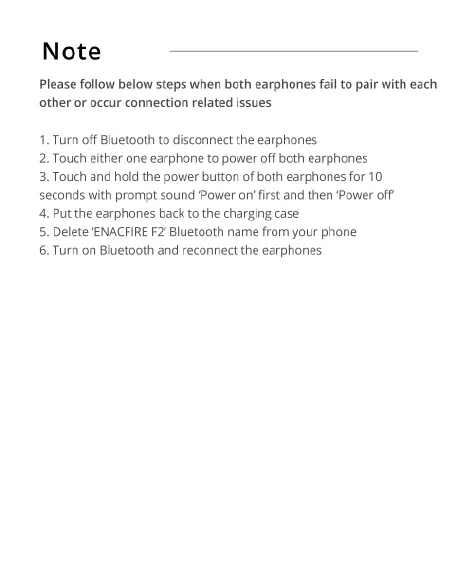 Note

Please follow below steps when both earphones fail to pair with each other or occur connection related issues

1. Turn off Bluetooth to disconnect the earphones
2. Touch either one earphone to power off both earphones
3. Touch and hold the power button of both earphones for 10 seconds with prompt sound 'Power on' first and then 'Power off'
4. Put the earphones back to the charging case
5. Delete 'ENACFIRE F2' Bluetooth name from your phone
6. Turn on Bluetooth and reconnect the earphones